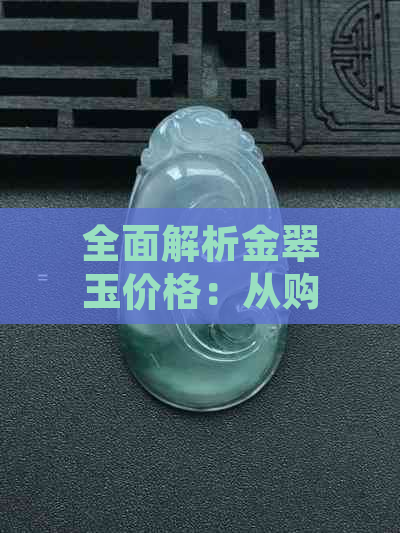 全面解析金翠玉价格：从购